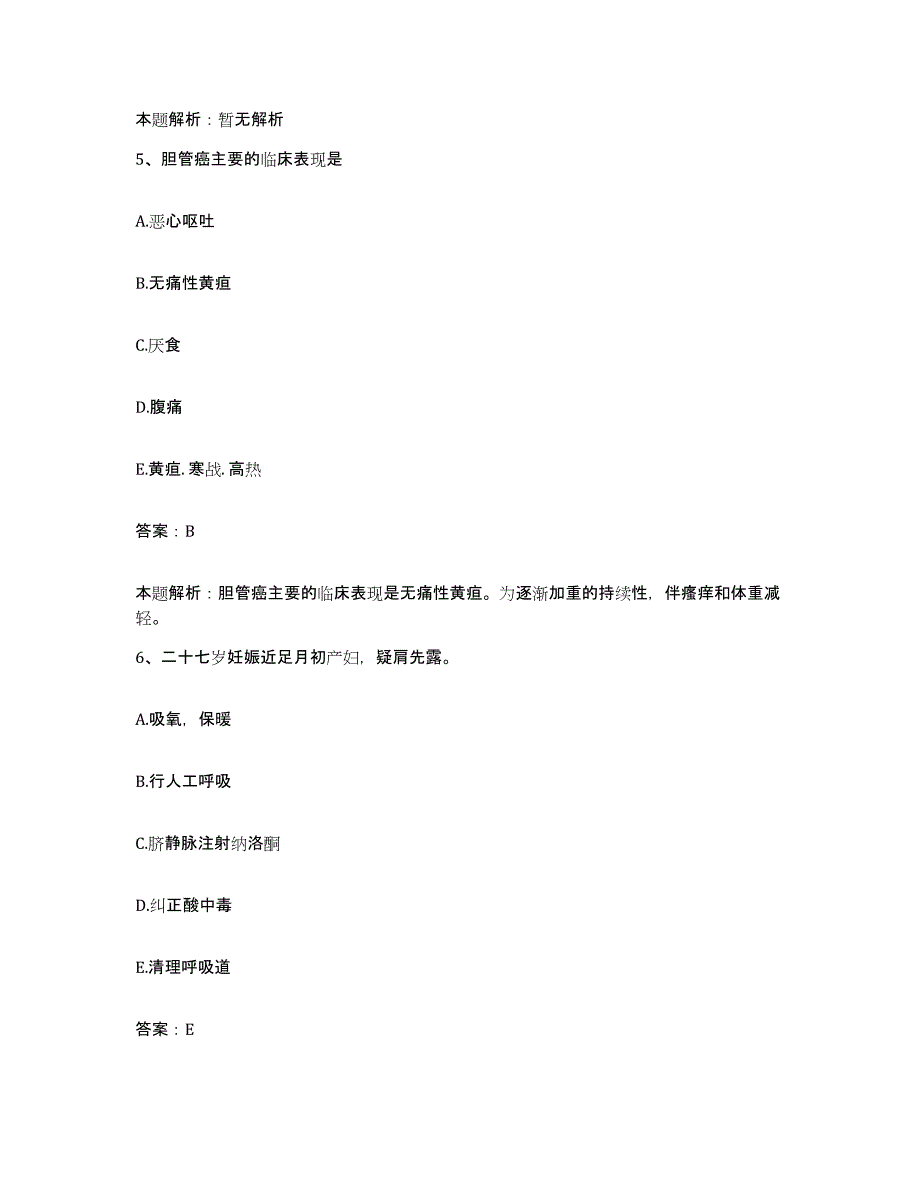 本题解析：暂无解析

5、胆管癌主要的临床表现是

A.恶心呕吐

B.无痛性黄疸

C.厌食

D.腹痛

E.黄疸.寒战.高热

答案：B

本题解析：胆管癌主要的临床表现是无痛性黄疸。为逐渐加重的持续性，伴瘙痒和体重减轻。

6、二十七岁妊娠近足月初产妇，疑肩先露。

A.吸氧，保暖

B.行人工呼吸

C.脐静脉注射纳洛酮

D.纠正酸中毒

E.清理呼吸道

答案：E